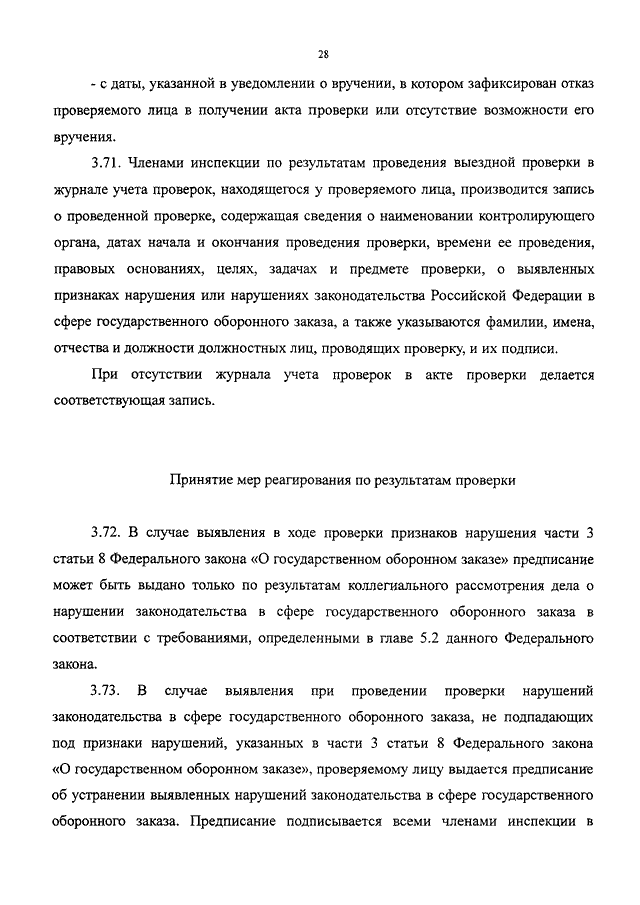 28

- с даты, указанной в уведомлении о вручении, в котором зафиксирован отказ проверяемого лица в получении акта проверки или отсутствие возможности его вручения.

3.71. Членами инспекции по результатам проведения выездной проверки в журнале учета проверок, находящегося у проверяемого лица, производится запись о проведенной проверке, содержащая сведения о наименовании контролирующего органа, датах начала и окончания проведения проверки, времени ее проведения, правовых основаниях, целях, задачах и предмете проверки, о выявленных признаках нарушения или нарушениях законодательства Российской Федерации в сфере государственного оборонного заказа, а также указываются фамилии, имена, отчества и должности должностных лиц, проводящих проверку, и их подписи.

При отсутствии журнала учета проверок в акте проверки делается соответствующая запись.

Принятие мер реагирования по результатам проверки

3.72. В случае выявления в ходе проверки признаков нарушения части 3 статьи 8 Федерального закона «О государственном оборонном заказе» предписание может быть выдано только по результатам коллегиального рассмотрения дела о нарушении законодательства в сфере государственного оборонного заказа в соответствии с требованиями, определенными в главе 5.2 данного Федерального закона.

3.73. В случае выявления при проведении проверки нарушений законодательства в сфере государственного оборонного заказа, не подпадающих под признаки нарушений, указанных в части 3 статьи 8 Федерального закона «О государственном оборонном заказе», проверяемому лицу выдается предписание об устранении выявленных нарушений законодательства в сфере государственного оборонного заказа. Предписание подписывается всеми членами инспекции в